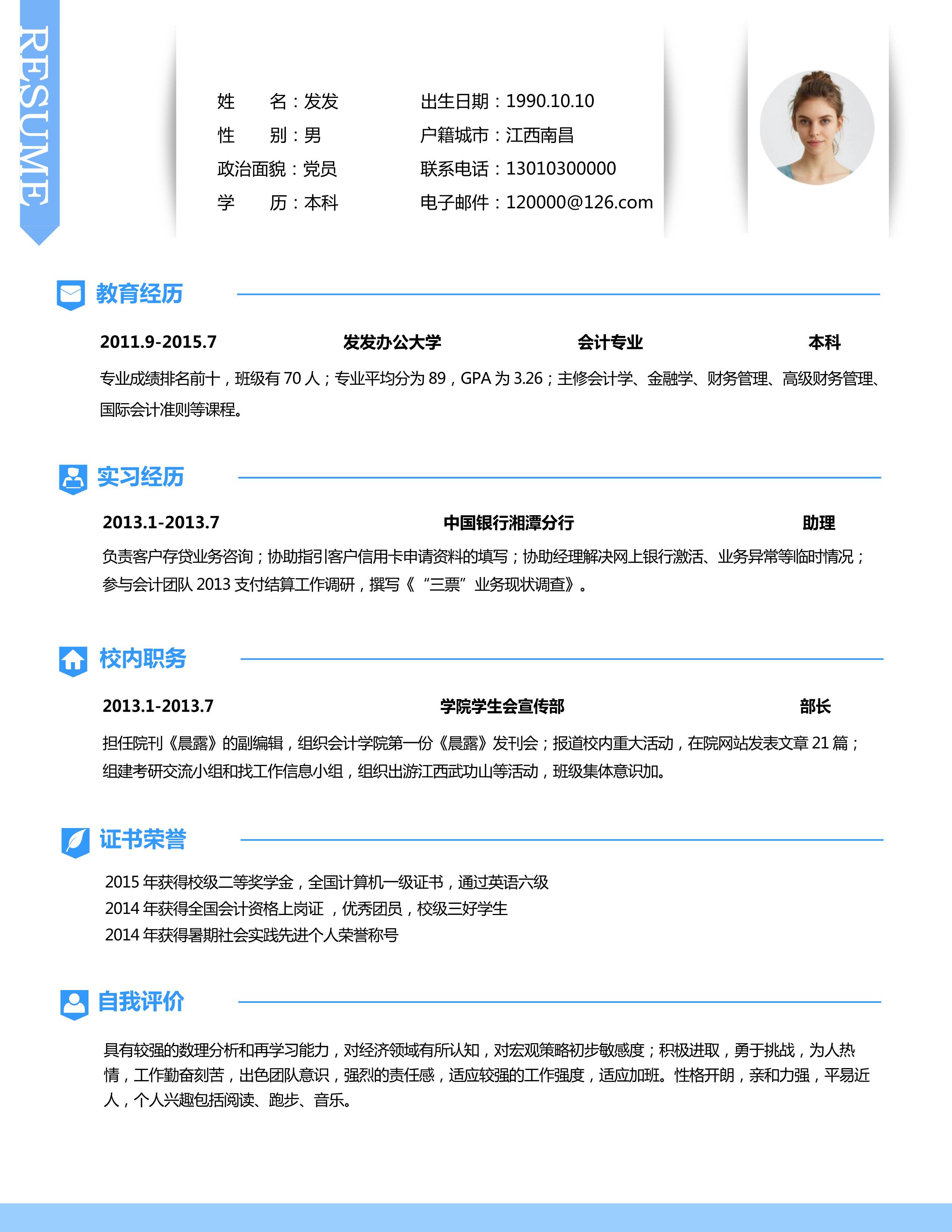 RESUME

姓　　名：发发
性　　别：男
政治面貌：党员
学　　历：本科

出生日期：1990.10.10
户籍城市：江西南昌
联系电话：13010300000
电子邮件：120000@126.com

教育经历

2011.9-2015.7　发发办公大学　会计专业　本科

专业成绩排名前十，班级有 70 人；专业平均分为 89，GPA 为 3.26；主修会计学、金融学、财务管理、高级财务管理、国际会计准则等课程。

实习经历

2013.1-2013.7　中国银行湘潭分行　助理

负责客户存贷业务咨询；协助指引客户信用卡申请资料的填写；协助经理解决网上银行激活、业务异常等临时情况；参与会计团队 2013 支付结算工作调研，撰写《“三票”业务现状调查》。

校内职务

2013.1-2013.7　学院学生会宣传部　部长

担任院刊《晨露》的副编辑，组织会计学院第一份《晨露》发刊会；报道校内重大活动，在院网站发表文章 21 篇；组建考研交流小组和找工作信息小组，组织出游江西武功山等活动，班级集体意识加。

证书荣誉

2015 年获得校级二等奖学金，全国计算机一级证书，通过英语六级
2014 年获得全国会计资格上岗证 ，优秀团员，校级三好学生
2014 年获得暑期社会实践先进个人荣誉称号

自我评价

具有较强的数理分析和再学习能力，对经济领域有所认知，对宏观策略初步敏感度；积极进取，勇于挑战，为人热情，工作勤奋刻苦，出色团队意识，强烈的责任感，适应较强的工作强度，适应加班。性格开朗，亲和力强，平易近人，个人兴趣包括阅读、跑步、音乐。